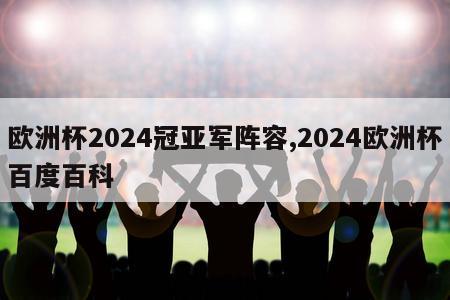 欧洲杯2024冠亚军阵容,2024欧洲杯百度百科